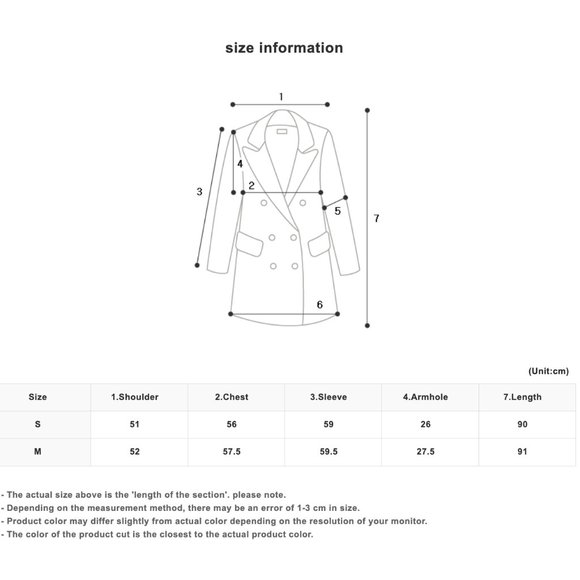 size information

1
4
3
2
5
7
6

(Unit:cm)

| Size | 1.Shoulder | 2.Chest | 3.Sleeve | 4.Armhole | 7.Length |
|---|---|---|---|---|---|
| S | 51 | 56 | 59 | 26 | 90 |
| M | 52 | 57.5 | 59.5 | 27.5 | 91 |

- The actual size above is the 'length of the section'. please note.
- Depending on the measurement method, there may be an error of 1-3 cm in size.
- Product color may differ slightly from actual color depending on the resolution of your monitor.
- The color of the product cut is the closest to the actual product color.